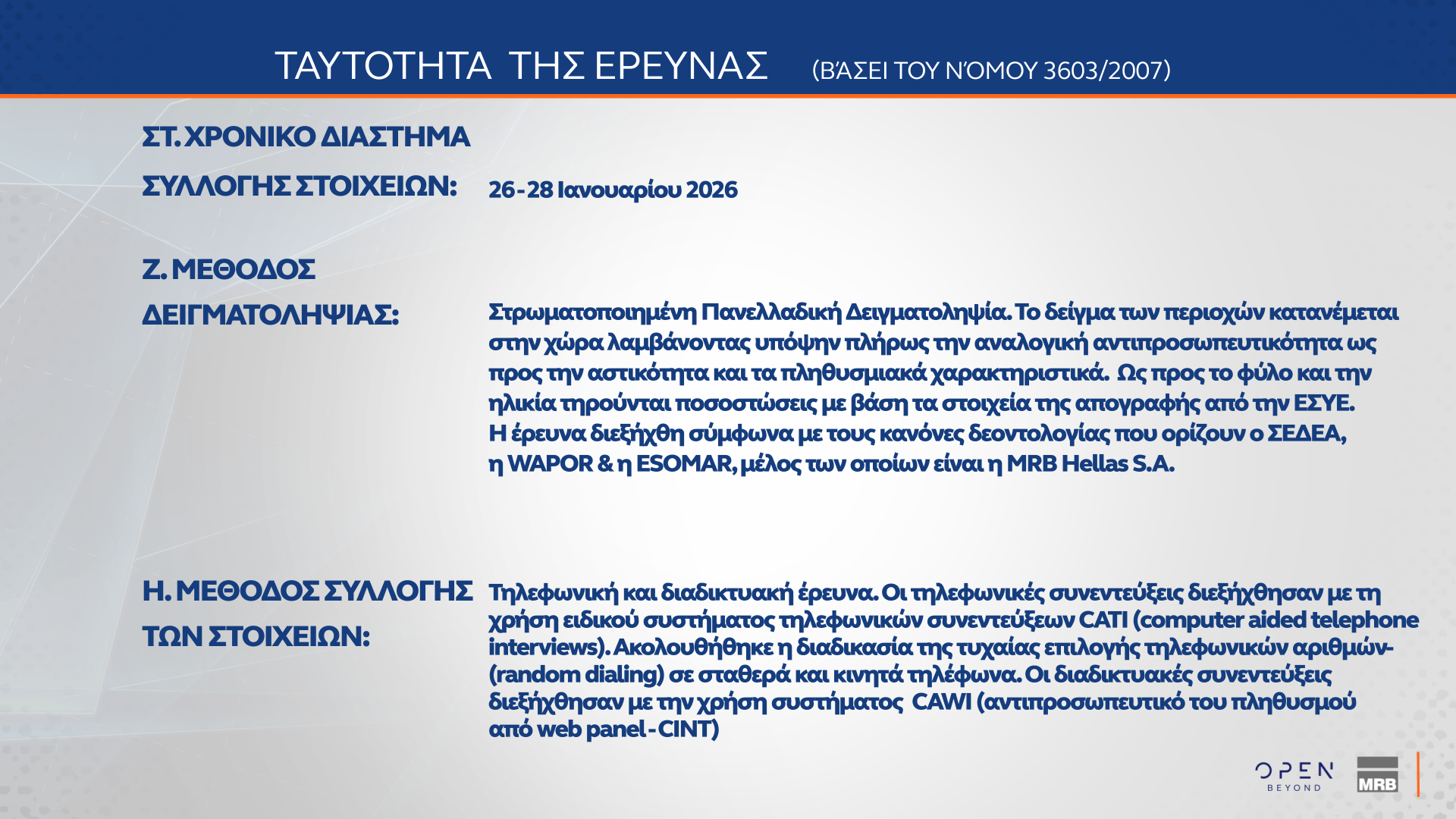 ΤΑΥΤΟΤΗΤΑ ΤΗΣ ΕΡΕΥΝΑΣ (ΒΆΣΕΙ ΤΟΥ ΝΌΜΟΥ 3603/2007)

ΣΤ. ΧΡΟΝΙΚΟ ΔΙΑΣΤΗΜΑ ΣΥΛΛΟΓΗΣ ΣΤΟΙΧΕΙΩΝ: 26-28 Ιανουαρίου 2026

Ζ. ΜΕΘΟΔΟΣ ΔΕΙΓΜΑΤΟΛΗΨΙΑΣ: Στρωματοποιημένη Πανελλαδική Δειγματοληψία. Το δείγμα των περιοχών κατανέμεται στην χώρα λαμβάνοντας υπόψην πλήρως την αναλογική αντιπροσωπευτικότητα ως προς την αστικότητα και τα πληθυσμιακά χαρακτηριστικά. Ως προς το φύλο και την ηλικία τηρούνται ποσοστώσεις με βάση τα στοιχεία της απογραφής από την ΕΣΥΕ.
Η έρευνα διεξήχθη σύμφωνα με τους κανόνες δεοντολογίας που ορίζουν ο ΣΕΔΕΑ, η WAPOR & η ESOMAR, μέλος των οποίων είναι η MRB Hellas S.A.

Η. ΜΕΘΟΔΟΣ ΣΥΛΛΟΓΗΣ ΤΩΝ ΣΤΟΙΧΕΙΩΝ: Τηλεφωνική και διαδικτυακή έρευνα. Οι τηλεφωνικές συνεντεύξεις διεξήχθησαν με τη χρήση ειδικού συστήματος τηλεφωνικών συνεντεύξεων CATI (computer aided telephone interviews). Ακολουθήθηκε η διαδικασία της τυχαίας επιλογής τηλεφωνικών αριθμών- (random dialing) σε σταθερά και κινητά τηλέφωνα. Οι διαδικτυακές συνεντεύξεις διεξήχθησαν με την χρήση συστήματος CAWI (αντιπροσωπευτικό του πληθυσμού από web panel - CINT)

OPEN BEYOND
MRB